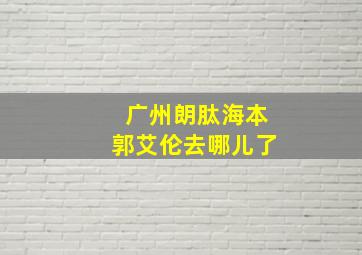 广州朗肽海本
郭艾伦去哪儿了